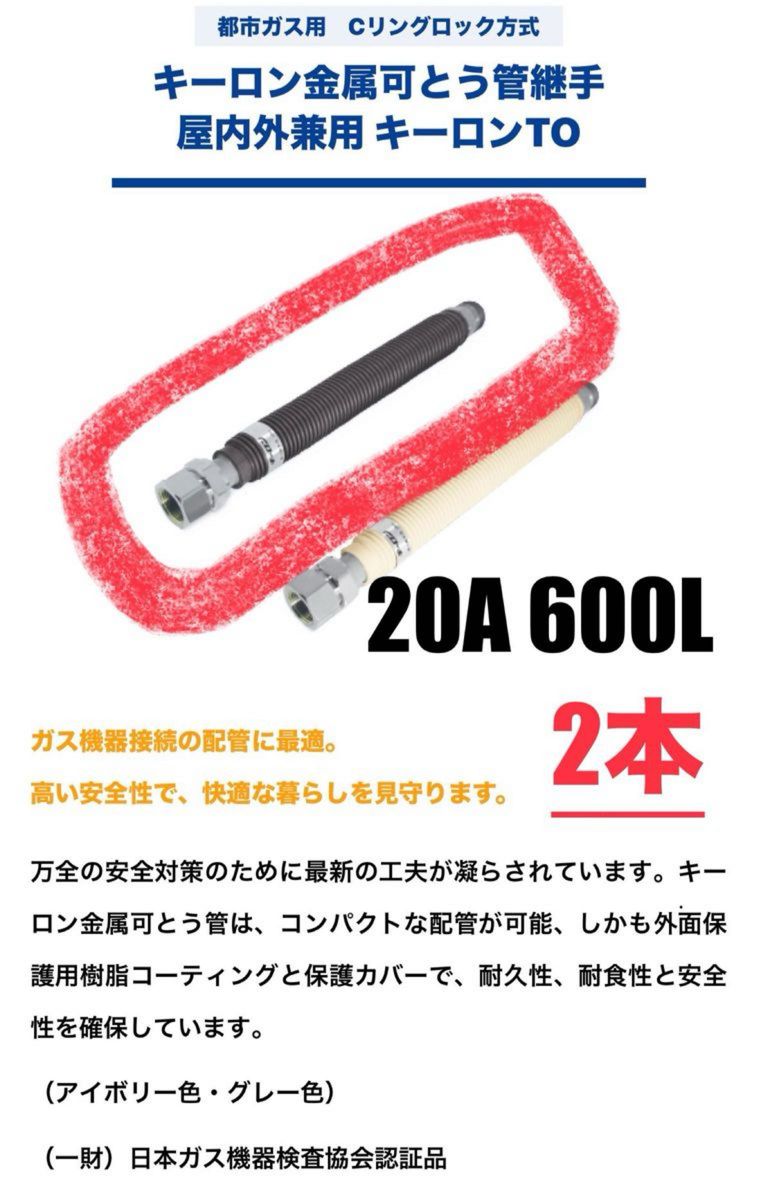 都市ガス用　Cリングロック方式

キーロン金属可とう管継手
屋内外兼用 キーロンTO

20A 600L

ガス機器接続の配管に最適。
高い安全性で、快適な暮らしを見守ります。

2本

万全の安全対策のために最新の工夫が凝らされています。キーロン金属可とう管は、コンパクトな配管が可能、しかも外面保護用樹脂コーティングと保護カバーで、耐久性、耐食性と安全性を確保しています。

（アイボリー色・グレー色）

（一財）日本ガス機器検査協会認証品